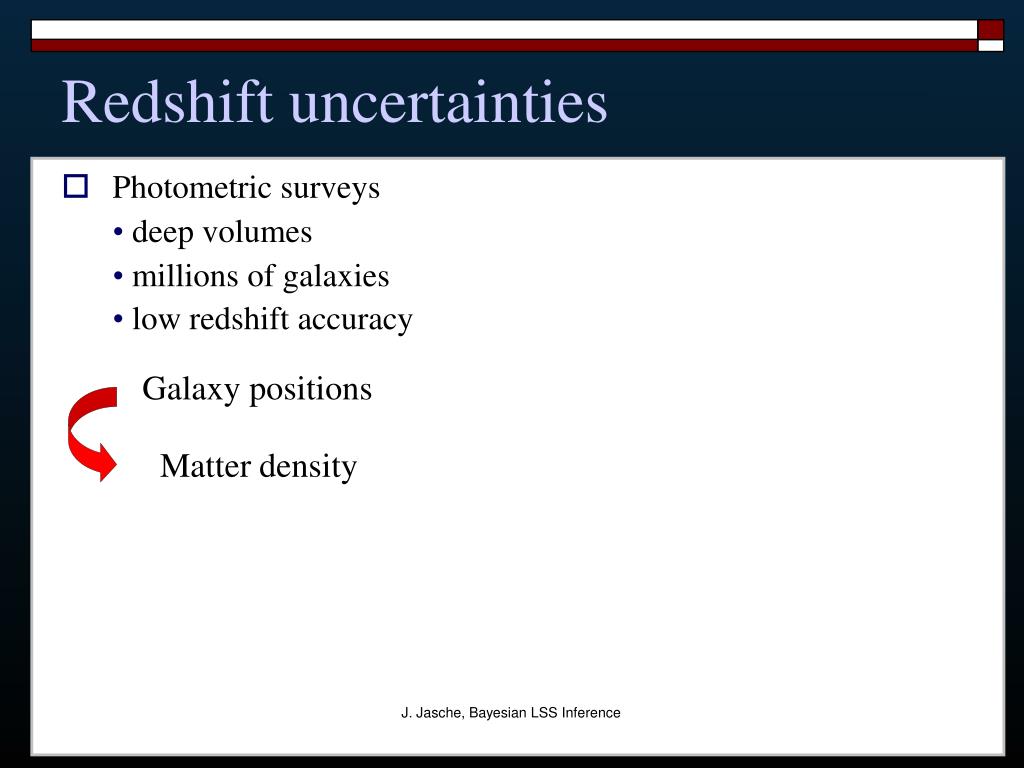 Redshift uncertainties

Photometric surveys
• deep volumes
• millions of galaxies
• low redshift accuracy

Galaxy positions

Matter density

J. Jasche, Bayesian LSS Inference